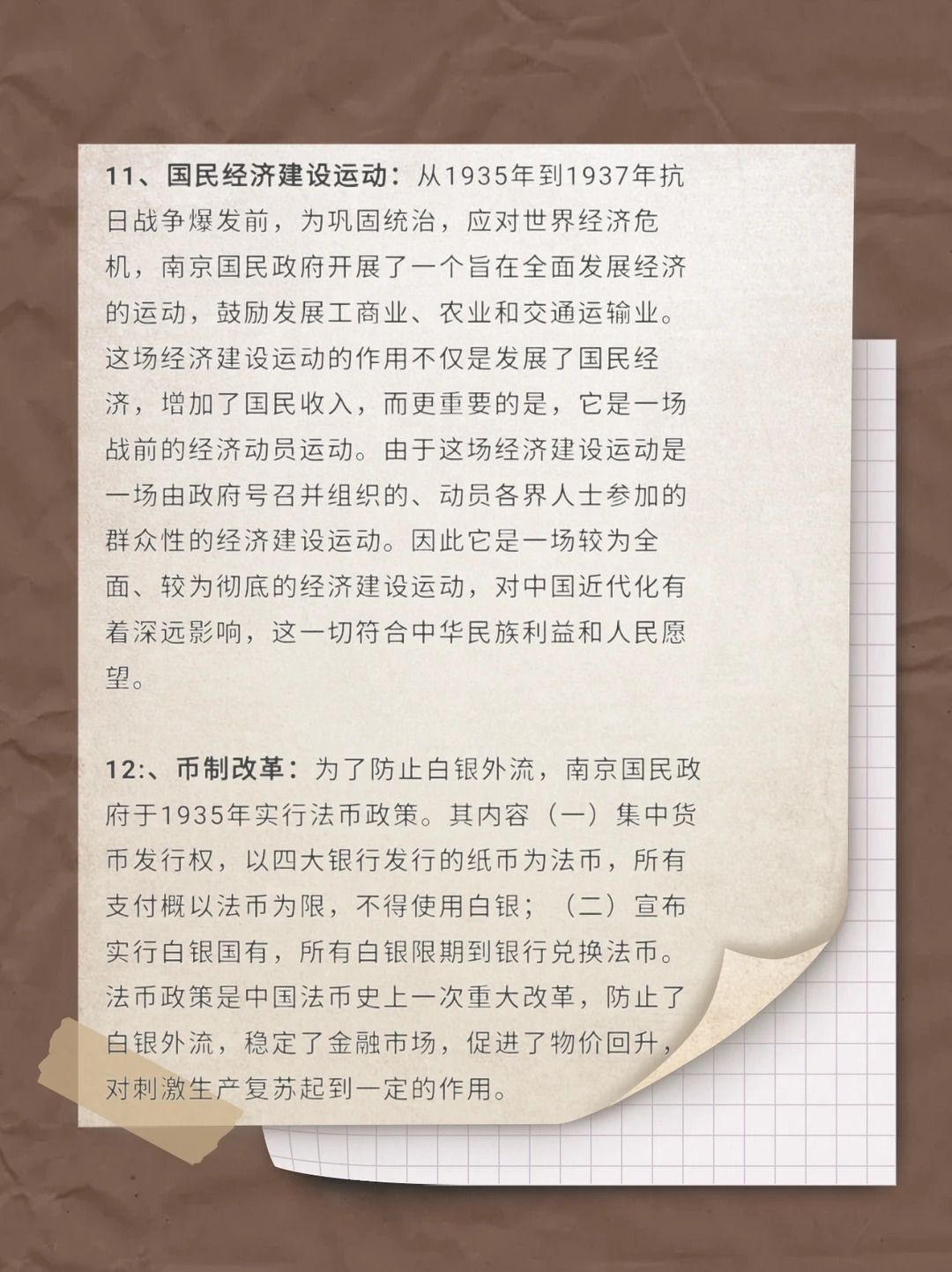 11、国民经济建设运动：从1935年到1937年抗日战争爆发前，为巩固统治，应对世界经济危机，南京国民政府开展了一个旨在全面发展经济的运动，鼓励发展工商业、农业和交通运输业。这场经济建设运动的作用不仅是发展了国民经济，增加了国民收入，而更重要的是，它是一场战前的经济动员运动。由于这场经济建设运动是一场由政府号召并组织的、动员各界人士参加的群众性的经济建设运动。因此它是一场较为全面、较为彻底的经济建设运动，对中国近代化有着深远影响，这一切符合中华民族利益和人民愿望。

12:、币制改革：为了防止白银外流，南京国民政府于1935年实行法币政策。其内容（一）集中货币发行权，以四大银行发行的纸币为法币，所有支付概以法币为限，不得使用白银；（二）宣布实行白银国有，所有白银限期到银行兑换法币。法币政策是中国法币史上一次重大改革，防止了白银外流，稳定了金融市场，促进了物价回升，对刺激生产复苏起到一定的作用。